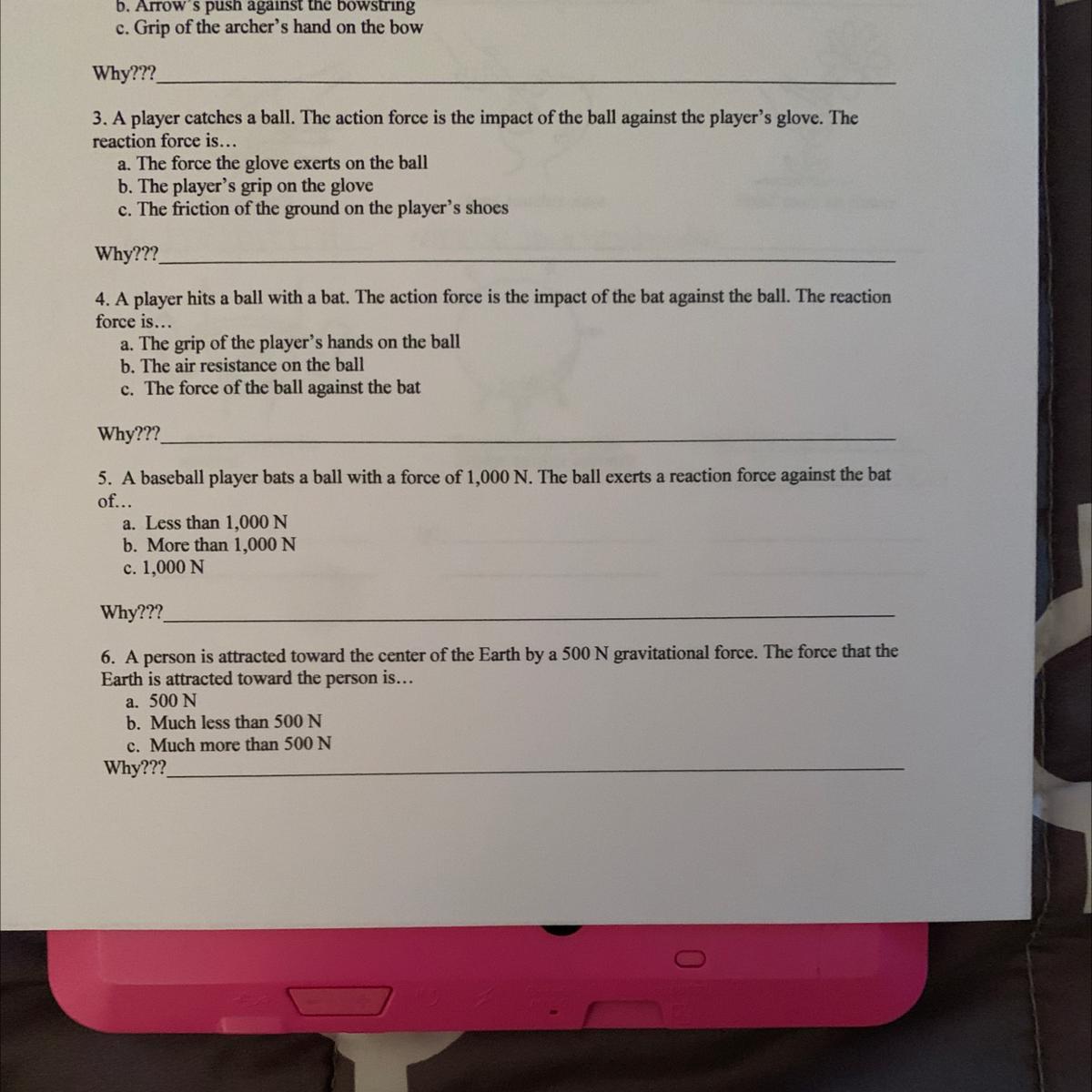 b. Arrow's push against the bowstring
c. Grip of the archer's hand on the bow

Why???____

3. A player catches a ball. The action force is the impact of the ball against the player's glove. The reaction force is...
a. The force the glove exerts on the ball
b. The player's grip on the glove
c. The friction of the ground on the player's shoes

Why???____

4. A player hits a ball with a bat. The action force is the impact of the bat against the ball. The reaction force is...
a. The grip of the player's hands on the ball
b. The air resistance on the ball
c. The force of the ball against the bat

Why???____

5. A baseball player bats a ball with a force of 1,000 N. The ball exerts a reaction force against the bat of...
a. Less than 1,000 N
b. More than 1,000 N
c. 1,000 N

Why???____

6. A person is attracted toward the center of the Earth by a 500 N gravitational force. The force that the Earth is attracted toward the person is...
a. 500 N
b. Much less than 500 N
c. Much more than 500 N
Why???____